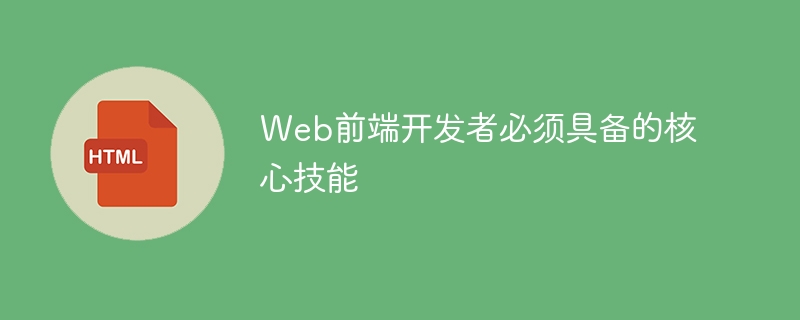 HTML

Web前端开发者必须具备的核心技能